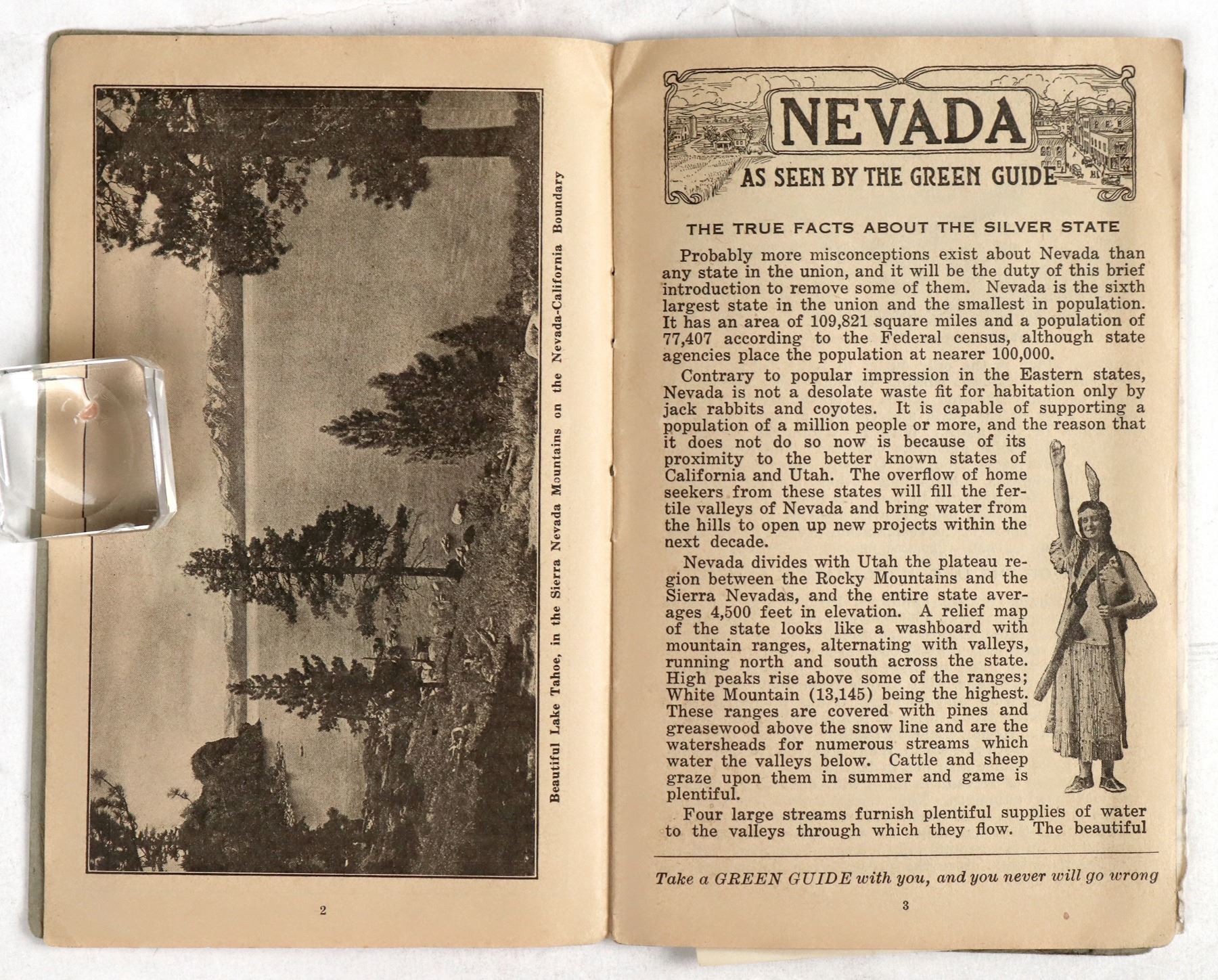 Beautiful Lake Tahoe, in the Sierra Nevada Mountains on the Nevada-California Boundary

2

NEVADA
AS SEEN BY THE GREEN GUIDE

THE TRUE FACTS ABOUT THE SILVER STATE

Probably more misconceptions exist about Nevada than any state in the union, and it will be the duty of this brief introduction to remove some of them. Nevada is the sixth largest state in the union and the smallest in population. It has an area of 109,821 square miles and a population of 77,407 according to the Federal census, although state agencies place the population at nearer 100,000.

Contrary to popular impression in the Eastern states, Nevada is not a desolate waste fit for habitation only by jack rabbits and coyotes. It is capable of supporting a population of a million people or more, and the reason that it does not do so now is because of its proximity to the better known states of California and Utah. The overflow of home seekers from these states will fill the fertile valleys of Nevada and bring water from the hills to open up new projects within the next decade.

Nevada divides with Utah the plateau region between the Rocky Mountains and the Sierra Nevadas, and the entire state averages 4,500 feet in elevation. A relief map of the state looks like a washboard with mountain ranges, alternating with valleys, running north and south across the state. High peaks rise above some of the ranges; White Mountain (13,145) being the highest. These ranges are covered with pines and greasewood above the snow line and are the watersheads for numerous streams which water the valleys below. Cattle and sheep graze upon them in summer and game is plentiful.

Four large streams furnish plentiful supplies of water to the valleys through which they flow. The beautiful

Take a GREEN GUIDE with you, and you never will go wrong

3